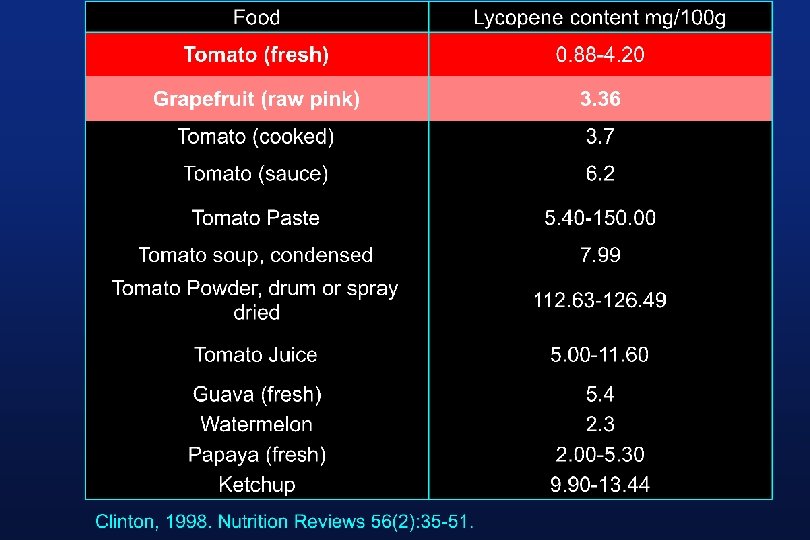 | Food | Lycopene content mg/100g |
|---|---|
| Tomato (fresh) | 0.88-4.20 |
| Grapefruit (raw pink) | 3.36 |
| Tomato (cooked) | 3.7 |
| Tomato (sauce) | 6.2 |
| Tomato Paste | 5.40-150.00 |
| Tomato soup, condensed | 7.99 |
| Tomato Powder, drum or spray dried | 112.63-126.49 |
| Tomato Juice | 5.00-11.60 |
| Guava (fresh) | 5.4 |
| Watermelon | 2.3 |
| Papaya (fresh) | 2.00-5.30 |
| Ketchup | 9.90-13.44 |

Clinton, 1998. Nutrition Reviews 56(2):35-51.